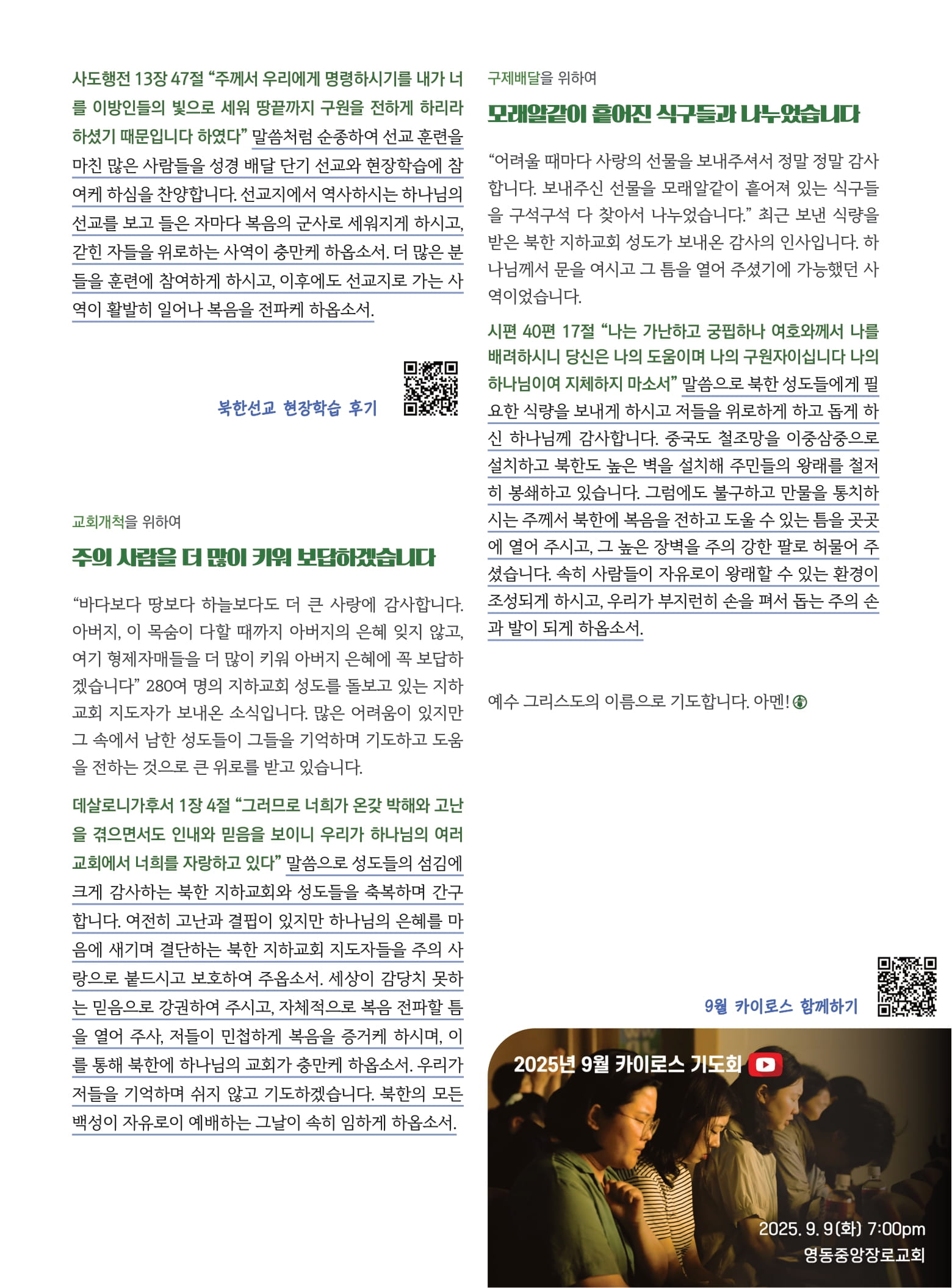 사도행전 13장 47절 “주께서 우리에게 명령하시기를 내가 너를 이방인들의 빛으로 세워 땅끝까지 구원을 전하게 하리라 하셨기 때문입니다 하였다” 말씀처럼 순종하여 선교 훈련을 마친 많은 사람들을 성경 배달 단기 선교와 현장학습에 참여케 하심을 찬양합니다. 선교지에서 역사하시는 하나님의 선교를 보고 들은 자마다 복음의 군사로 세워지게 하시고, 갇힌 자들을 위로하는 사역이 충만케 하옵소서. 더 많은 분들을 훈련에 참여하게 하시고, 이후에도 선교지로 가는 사역이 활발히 일어나 복음을 전파케 하옵소서.

북한선교 현장학습 후기

교회개척을 위하여

주의 사람을 더 많이 키워 보답하겠습니다

“바다보다 땅보다 하늘보다도 더 큰 사랑에 감사합니다. 아버지, 이 목숨이 다할 때까지 아버지의 은혜 잊지 않고, 여기 형제자매들을 더 많이 키워 아버지 은혜에 꼭 보답하겠습니다” 280여 명의 지하교회 성도를 돌보고 있는 지하교회 지도자가 보내온 소식입니다. 많은 어려움이 있지만 그 속에서 남한 성도들이 그들을 기억하며 기도하고 도움을 전하는 것으로 큰 위로를 받고 있습니다.

데살로니가후서 1장 4절 “그러므로 너희가 온갖 박해와 고난을 겪으면서도 인내와 믿음을 보이니 우리가 하나님의 여러 교회에서 너희를 자랑하고 있다” 말씀으로 성도들의 섬김에 크게 감사하는 북한 지하교회와 성도들을 축복하며 간구합니다. 여전히 고난과 결핍이 있지만 하나님의 은혜를 마음에 새기며 결단하는 북한 지하교회 지도자들을 주의 사랑으로 붙드시고 보호하여 주옵소서. 세상이 감당치 못하는 믿음으로 강권하여 주시고, 자체적으로 복음 전파할 틈을 열어 주사, 저들이 민첩하게 복음을 증거케 하시며, 이를 통해 북한에 하나님의 교회가 충만케 하옵소서. 우리가 저들을 기억하며 쉬지 않고 기도하겠습니다. 북한의 모든 백성이 자유로이 예배하는 그날이 속히 임하게 하옵소서.

구제배달을 위하여

모래알같이 흩어진 식구들과 나누었습니다

“어려울 때마다 사랑의 선물을 보내주셔서 정말 정말 감사합니다. 보내주신 선물을 모래알같이 흩어져 있는 식구들을 구석구석 다 찾아서 나누었습니다.” 최근 보낸 식량을 받은 북한 지하교회 성도가 보내온 감사의 인사입니다. 하나님께서 문을 여시고 그 틈을 열어 주셨기에 가능했던 사역이었습니다.

시편 40편 17절 “나는 가난하고 궁핍하나 여호와께서 나를 배려하시니 당신은 나의 도움이며 나의 구원자이십니다 나의 하나님이여 지체하지 마소서” 말씀으로 북한 성도들에게 필요한 식량을 보내게 하시고 저들을 위로하게 하고 돕게 하신 하나님께 감사합니다. 중국도 철조망을 이중삼중으로 설치하고 북한도 높은 벽을 설치해 주민들의 왕래를 철저히 봉쇄하고 있습니다. 그럼에도 불구하고 만물을 통치하시는 주께서 북한에 복음을 전하고 도울 수 있는 틈을 곳곳에 열어 주시고, 그 높은 장벽을 주의 강한 팔로 허물어 주셨습니다. 속히 사람들이 자유로이 왕래할 수 있는 환경이 조성되게 하시고, 우리가 부지런히 손을 펴서 돕는 주의 손과 발이 되게 하옵소서.

예수 그리스도의 이름으로 기도합니다. 아멘!

9월 카이로스 함께하기

2025년 9월 카이로스 기도회

2025. 9. 9(화) 7:00pm
영동중앙장로교회